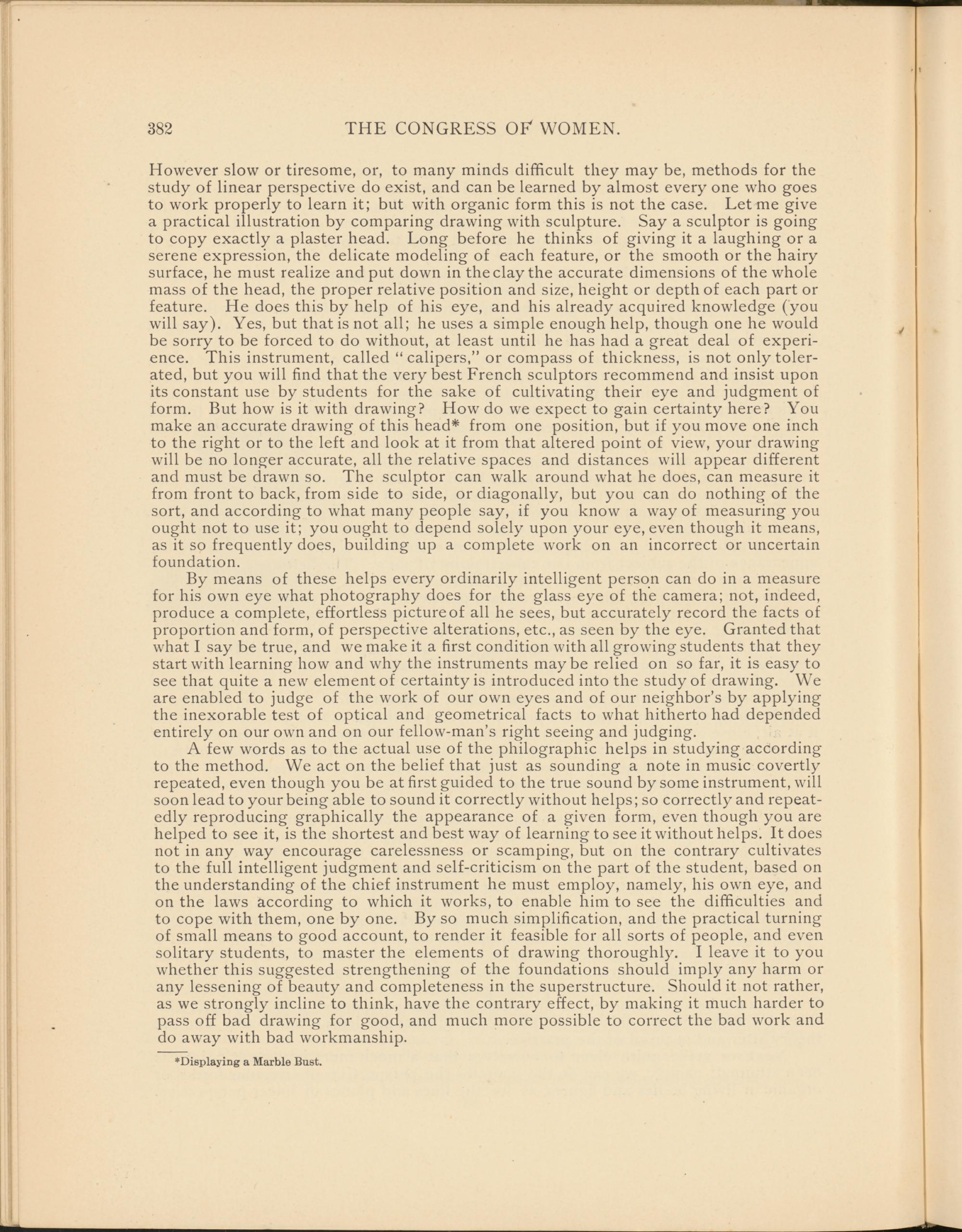 382 THE CONGRESS OF WOMEN.

However slow or tiresome, or, to many minds difficult they may be, methods for the study of linear perspective do exist, and can be learned by almost every one who goes to work properly to learn it; but with organic form this is not the case. Let me give a practical illustration by comparing drawing with sculpture. Say a sculptor is going to copy exactly a plaster head. Long before he thinks of giving it a laughing or a serene expression, the delicate modeling of each feature, or the smooth or the hairy surface, he must realize and put down in the clay the accurate dimensions of the whole mass of the head, the proper relative position and size, height or depth of each part or feature. He does this by help of his eye, and his already acquired knowledge (you will say). Yes, but that is not all; he uses a simple enough help, though one he would be sorry to be forced to do without, at least until he has had a great deal of experience. This instrument, called "calipers," or compass of thickness, is not only tolerated, but you will find that the very best French sculptors recommend and insist upon its constant use by students for the sake of cultivating their eye and judgment of form. But how is it with drawing? How do we expect to gain certainty here? You make an accurate drawing of this head* from one position, but if you move one inch to the right or to the left and look at it from that altered point of view, your drawing will be no longer accurate, all the relative spaces and distances will appear different and must be drawn so. The sculptor can walk around what he does, can measure it from front to back, from side to side, or diagonally, but you can do nothing of the sort, and according to what many people say, if you know a way of measuring you ought not to use it; you ought to depend solely upon your eye, even though it means, as it so frequently does, building up a complete work on an incorrect or uncertain foundation.

By means of these helps every ordinarily intelligent person can do in a measure for his own eye what photography does for the glass eye of the camera; not, indeed, produce a complete, effortless picture of all he sees, but accurately record the facts of proportion and form, of perspective alterations, etc., as seen by the eye. Granted that what I say be true, and we make it a first condition with all growing students that they start with learning how and why the instruments may be relied on so far, it is easy to see that quite a new element of certainty is introduced into the study of drawing. We are enabled to judge of the work of our own eyes and of our neighbor's by applying the inexorable test of optical and geometrical facts to what hitherto had depended entirely on our own and on our fellow-man's right seeing and judging.

A few words as to the actual use of the philographic helps in studying according to the method. We act on the belief that just as sounding a note in music covertly repeated, even though you be at first guided to the true sound by some instrument, will soon lead to your being able to sound it correctly without helps; so correctly and repeatedly reproducing graphically the appearance of a given form, even though you are helped to see it, is the shortest and best way of learning to see it without helps. It does not in any way encourage carelessness or scamping, but on the contrary cultivates to the full intelligent judgment and self-criticism on the part of the student, based on the understanding of the chief instrument he must employ, namely, his own eye, and on the laws according to which it works, to enable him to see the difficulties and to cope with them, one by one. By so much simplification, and the practical turning of small means to good account, to render it feasible for all sorts of people, and even solitary students, to master the elements of drawing thoroughly. I leave it to you whether this suggested strengthening of the foundations should imply any harm or any lessening of beauty and completeness in the superstructure. Should it not rather, as we strongly incline to think, have the contrary effect, by making it much harder to pass off bad drawing for good, and much more possible to correct the bad work and do away with bad workmanship.

*Displaying a Marble Bust.